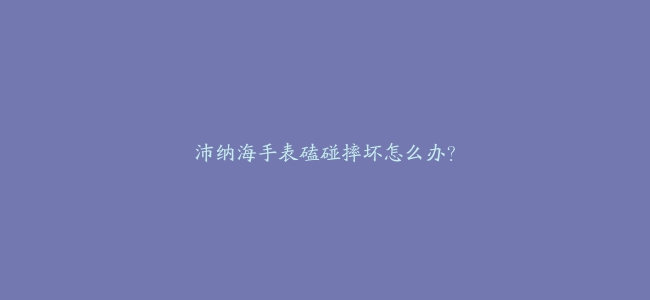 沛纳海手表磕碰摔坏怎么办?